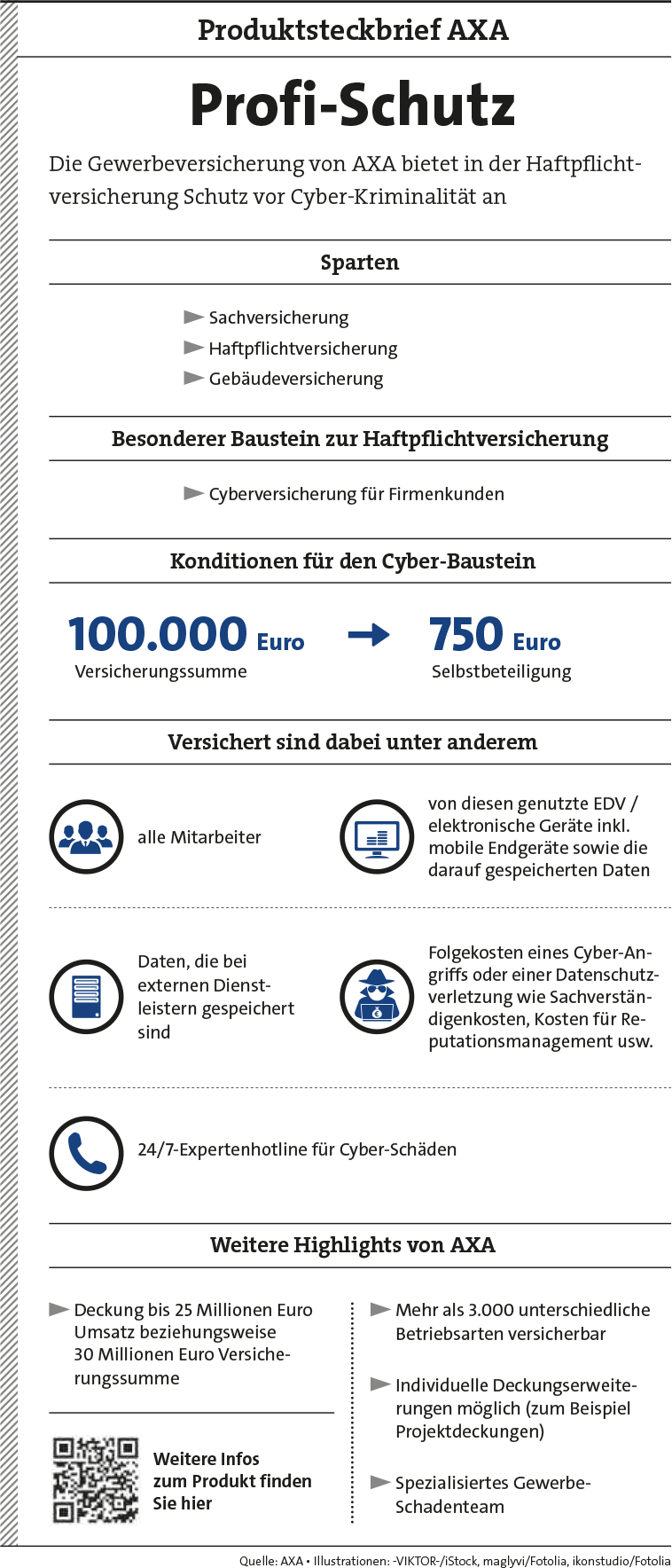 Produktsteckbrief AXA

Profi-Schutz

Die Gewerbeversicherung von AXA bietet in der Haftpflichtversicherung Schutz vor Cyber-Kriminalität an

Sparten

Sachversicherung
Haftpflichtversicherung
Gebäudeversicherung

Besonderer Baustein zur Haftpflichtversicherung

Cyberversicherung für Firmenkunden

Konditionen für den Cyber-Baustein

100.000 Euro
Versicherungssumme

750 Euro
Selbstbeteiligung

Versichert sind dabei unter anderem

alle Mitarbeiter

von diesen genutzte EDV / elektronische Geräte inkl. mobile Endgeräte sowie die darauf gespeicherten Daten

Daten, die bei externen Dienstleistern gespeichert sind

Folgekosten eines Cyber-Angriffs oder einer Datenschutzverletzung wie Sachverständigenkosten, Kosten für Reputationsmanagement usw.

24/7-Expertenhotline für Cyber-Schäden

Weitere Highlights von AXA

Deckung bis 25 Millionen Euro Umsatz beziehungsweise 30 Millionen Euro Versicherungssumme

Weitere Infos zum Produkt finden Sie hier

Mehr als 3.000 unterschiedliche Betriebsarten versicherbar

Individuelle Deckungserweiterungen möglich (zum Beispiel Projektdeckungen)

Spezialisiertes Gewerbe-Schadenteam

Quelle: AXA • Illustrationen: -VIKTOR-/iStock, maglyvi/Fotolia, ikonstudio/Fotolia